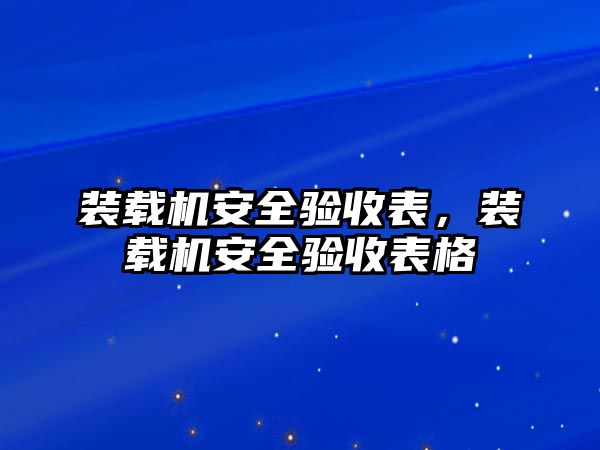 装载机安全验收表，装载机安全验收表格